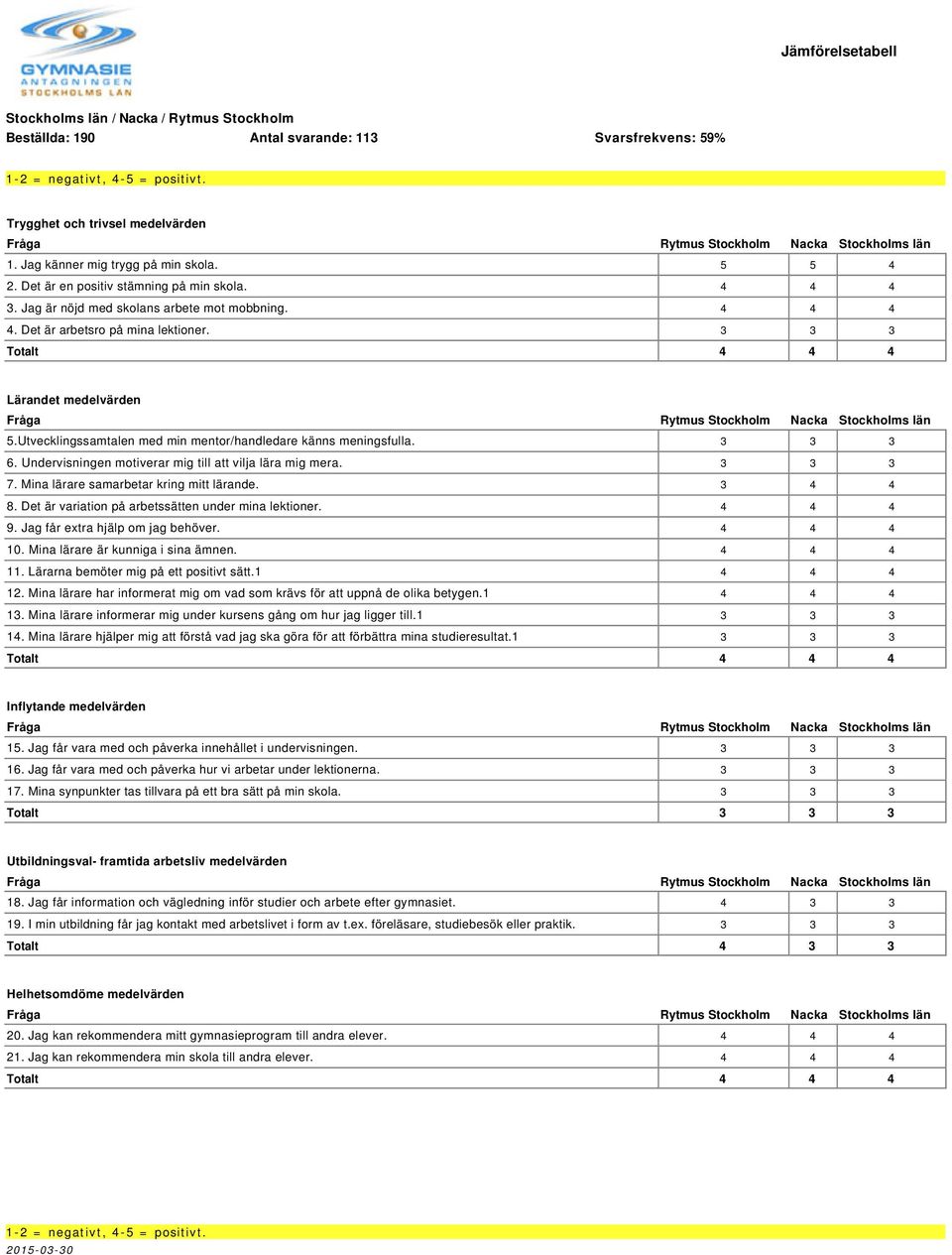 GYMNASIE ANTAGNINGEN STOCKHOLMS LÄN

Jämförelsetabell

Stockholms län / Nacka / Rytmus Stockholm
Beställda: 190 Antal svarande: 113 Svarsfrekvens: 59%

1-2 = negativt, 4-5 = positivt.

Trygghet och trivsel medelvärden

| Fråga | Rytmus Stockholm | Nacka | Stockholms län |
|---|---|---|---|
| 1. Jag känner mig trygg på min skola. | 5 | 5 | 4 |
| 2. Det är en positiv stämning på min skola. | 4 | 4 | 4 |
| 3. Jag är nöjd med skolans arbete mot mobbning. | 4 | 4 | 4 |
| 4. Det är arbetsro på mina lektioner. | 3 | 3 | 3 |
| Totalt | 4 | 4 | 4 |

Lärandet medelvärden

| Fråga | Rytmus Stockholm | Nacka | Stockholms län |
|---|---|---|---|
| 5.Utvecklingssamtalen med min mentor/handledare känns meningsfulla. | 3 | 3 | 3 |
| 6. Undervisningen motiverar mig till att vilja lära mig mera. | 3 | 3 | 3 |
| 7. Mina lärare samarbetar kring mitt lärande. | 3 | 4 | 4 |
| 8. Det är variation på arbetssätten under mina lektioner. | 4 | 4 | 4 |
| 9. Jag får extra hjälp om jag behöver. | 4 | 4 | 4 |
| 10. Mina lärare är kunniga i sina ämnen. | 4 | 4 | 4 |
| 11. Lärarna bemöter mig på ett positivt sätt.1 | 4 | 4 | 4 |
| 12. Mina lärare har informerat mig om vad som krävs för att uppnå de olika betygen.1 | 4 | 4 | 4 |
| 13. Mina lärare informerar mig under kursens gång om hur jag ligger till.1 | 3 | 3 | 3 |
| 14. Mina lärare hjälper mig att förstå vad jag ska göra för att förbättra mina studieresultat.1 | 3 | 3 | 3 |
| Totalt | 4 | 4 | 4 |

Inflytande medelvärden

| Fråga | Rytmus Stockholm | Nacka | Stockholms län |
|---|---|---|---|
| 15. Jag får vara med och påverka innehållet i undervisningen. | 3 | 3 | 3 |
| 16. Jag får vara med och påverka hur vi arbetar under lektionerna. | 3 | 3 | 3 |
| 17. Mina synpunkter tas tillvara på ett bra sätt på min skola. | 3 | 3 | 3 |
| Totalt | 3 | 3 | 3 |

Utbildningsval- framtida arbetsliv medelvärden

| Fråga | Rytmus Stockholm | Nacka | Stockholms län |
|---|---|---|---|
| 18. Jag får information och vägledning inför studier och arbete efter gymnasiet. | 4 | 3 | 3 |
| 19. I min utbildning får jag kontakt med arbetslivet i form av t.ex. föreläsare, studiebesök eller praktik. | 3 | 3 | 3 |
| Totalt | 4 | 3 | 3 |

Helhetsomdöme medelvärden

| Fråga | Rytmus Stockholm | Nacka | Stockholms län |
|---|---|---|---|
| 20. Jag kan rekommendera mitt gymnasieprogram till andra elever. | 4 | 4 | 4 |
| 21. Jag kan rekommendera min skola till andra elever. | 4 | 4 | 4 |
| Totalt | 4 | 4 | 4 |

1-2 = negativt, 4-5 = positivt.
2015-03-30